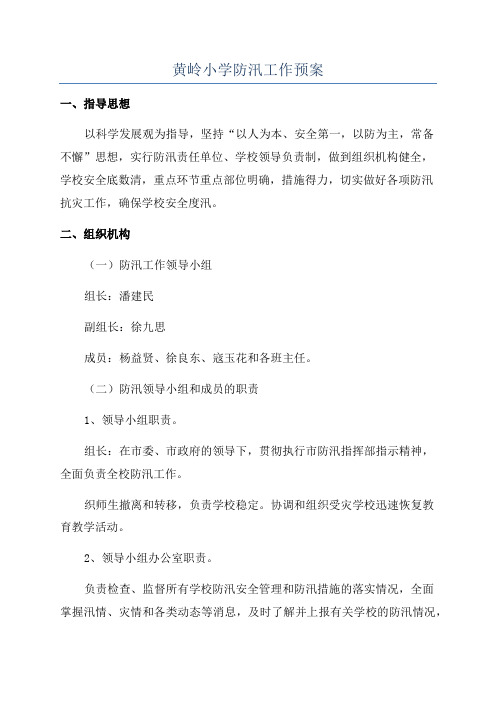 黄岭小学防汛工作预案

一、指导思想

以科学发展观为指导，坚持“以人为本、安全第一，以防为主，常备不懈”思想，实行防汛责任单位、学校领导负责制，做到组织机构健全，学校安全底数清，重点环节重点部位明确，措施得力，切实做好各项防汛抗灾工作，确保学校安全度汛。

二、组织机构

（一）防汛工作领导小组

组长：潘建民

副组长：徐九思

成员：杨益贤、徐良东、寇玉花和各班主任。

（二）防汛领导小组和成员的职责

1、领导小组职责。

组长：在市委、市政府的领导下，贯彻执行市防汛指挥部指示精神，全面负责全校防汛工作。

织师生撤离和转移，负责学校稳定。协调和组织受灾学校迅速恢复教育教学活动。

2、领导小组办公室职责。

负责检查、监督所有学校防汛安全管理和防汛措施的落实情况，全面掌握汛情、灾情和各类动态等消息，及时了解并上报有关学校的防汛情况，